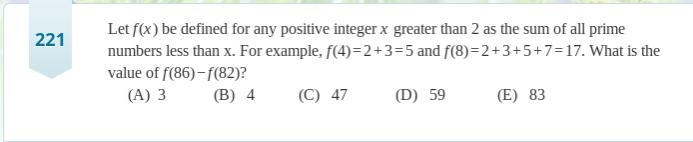 221

Let $f(x)$ be defined for any positive integer $x$ greater than 2 as the sum of all prime numbers less than x. For example, $f(4)=2+3=5$ and $f(8)=2+3+5+7=17$. What is the value of $f(86)-f(82)$?

(A) 3 (B) 4 (C) 47 (D) 59 (E) 83